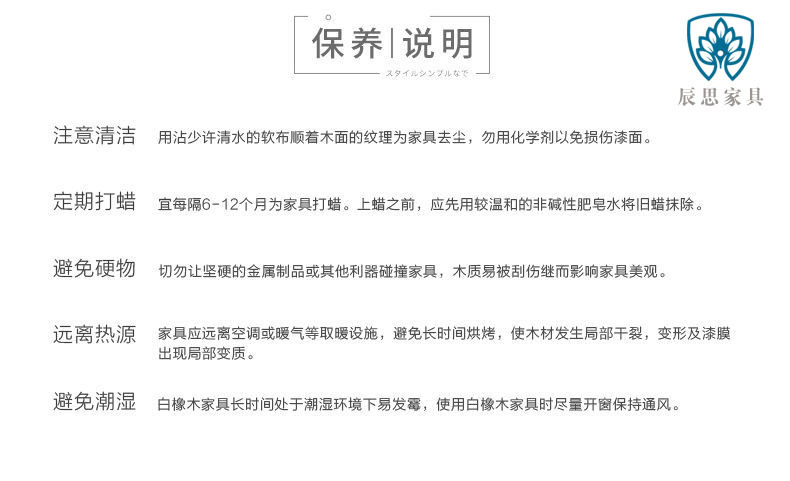 保养|说明
スタイルシンプルなで

辰思家具

注意清洁 用沾少许清水的软布顺着木面的纹理为家具去尘，勿用化学剂以免损伤漆面。

定期打蜡 宜每隔6-12个月为家具打蜡。上蜡之前，应先用较温和的非碱性肥皂水将旧蜡抹除。

避免硬物 切勿让坚硬的金属制品或其他利器碰撞家具，木质易被刮伤继而影响家具美观。

远离热源 家具应远离空调或暖气等取暖设施，避免长时间烘烤，使木材发生局部干裂，变形及漆膜出现局部变质。

避免潮湿 白橡木家具长时间处于潮湿环境下易发霉，使用白橡木家具时尽量开窗保持通风。